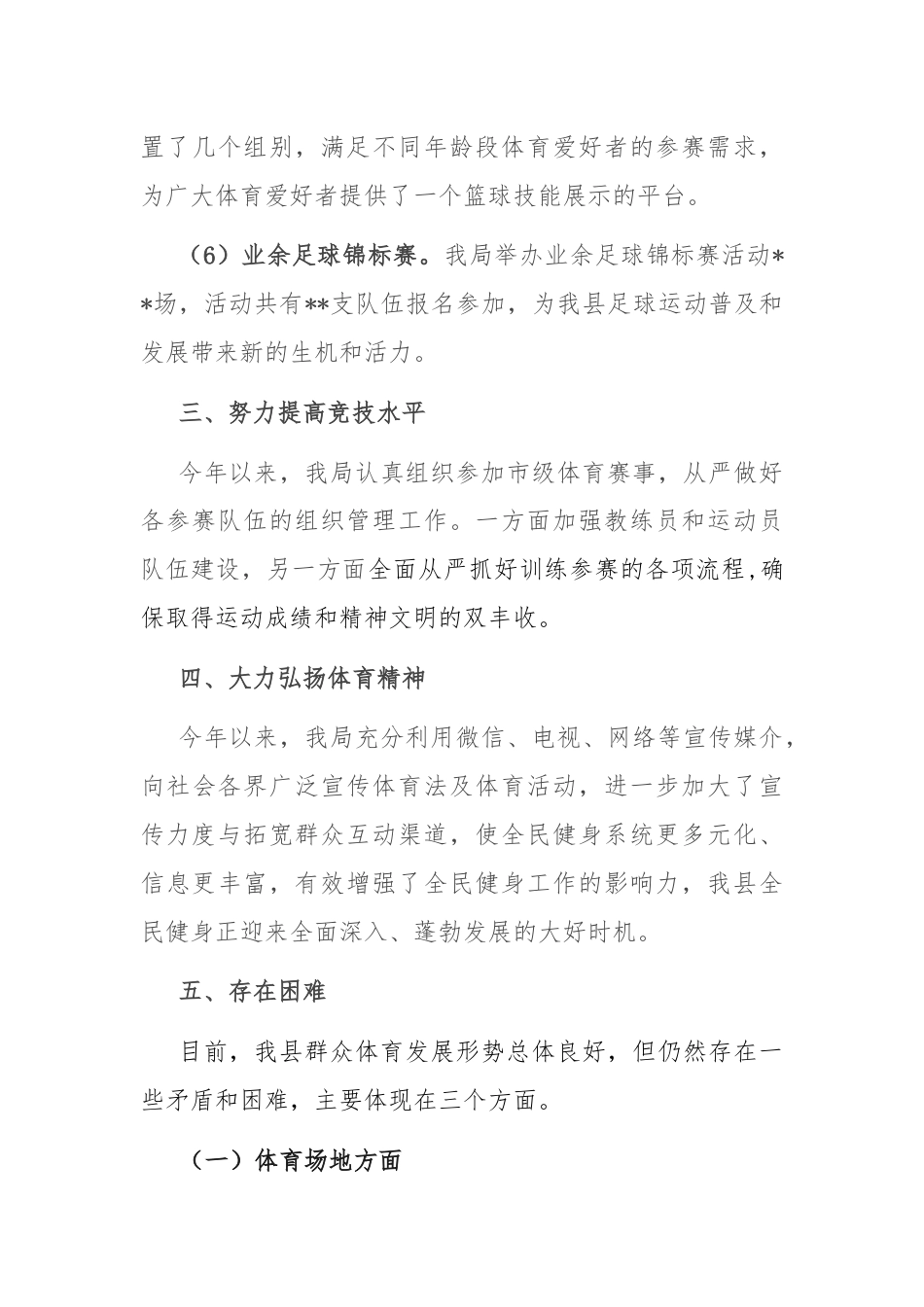 置了几个组别，满足不同年龄段体育爱好者的参赛需求，为广大体育爱好者提供了一个篮球技能展示的平台。

（6）业余足球锦标赛。我局举办业余足球锦标赛活动**场，活动共有**支队伍报名参加，为我县足球运动普及和发展带来新的生机和活力。

三、努力提高竞技水平

今年以来，我局认真组织参加市级体育赛事，从严做好各参赛队伍的组织管理工作。一方面加强教练员和运动员队伍建设，另一方面全面从严抓好训练参赛的各项流程，确保取得运动成绩和精神文明的双丰收。

四、大力弘扬体育精神

今年以来，我局充分利用微信、电视、网络等宣传媒介，向社会各界广泛宣传体育法及体育活动，进一步加大了宣传力度与拓宽群众互动渠道，使全民健身系统更多元化、信息更丰富，有效增强了全民健身工作的影响力，我县全民健身正迎来全面深入、蓬勃发展的大好时机。

五、存在困难

目前，我县群众体育发展形势总体良好，但仍然存在一些矛盾和困难，主要体现在三个方面。

（一）体育场地方面